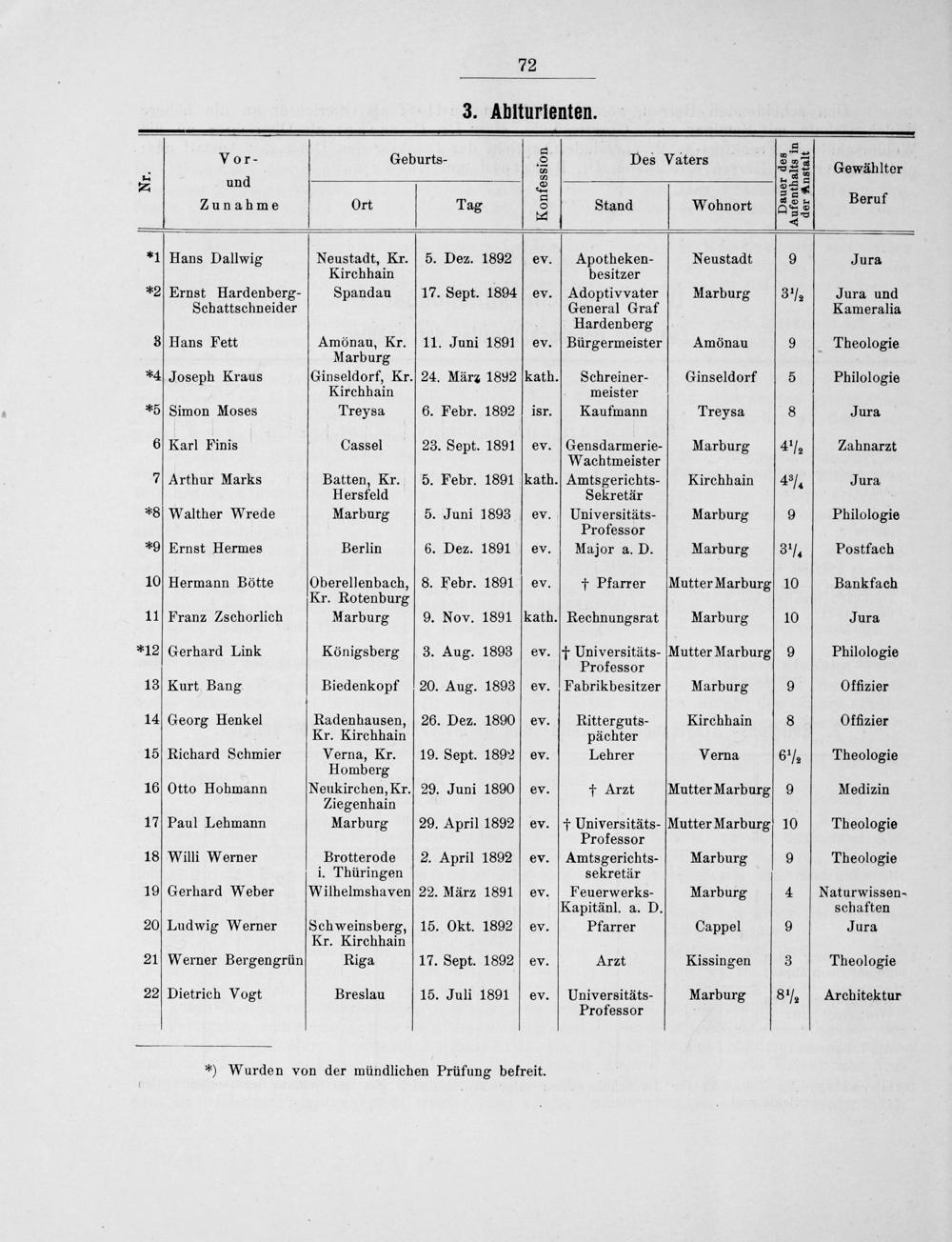 72

3. Abiturienten.

| Nr. | Vor- und Zunahme | Geburts- Ort | Geburts- Tag | Konfession | Des Vaters Stand | Des Vaters Wohnort | Dauer des Aufenthalts in der Anstalt | Gewählter Beruf |
|---|---|---|---|---|---|---|---|---|
| *1 | Hans Dallwig | Neustadt, Kr. Kirchhain | 5. Dez. 1892 | ev. | Apothekenbesitzer | Neustadt | 9 | Jura |
| *2 | Ernst Hardenberg-Schattschneider | Spandau | 17. Sept. 1894 | ev. | Adoptivvater General Graf Hardenberg | Marburg | $3^1/_2$ | Jura und Kameralia |
| 3 | Hans Fett | Amönau, Kr. Marburg | 11. Juni 1891 | ev. | Bürgermeister | Amönau | 9 | Theologie |
| *4 | Joseph Kraus | Ginseldorf, Kr. Kirchhain | 24. März 1892 | kath. | Schreinermeister | Ginseldorf | 5 | Philologie |
| *5 | Simon Moses | Treysa | 6. Febr. 1892 | isr. | Kaufmann | Treysa | 8 | Jura |
| 6 | Karl Finis | Cassel | 23. Sept. 1891 | ev. | Gensdarmerie-Wachtmeister | Marburg | $4^1/_2$ | Zahnarzt |
| 7 | Arthur Marks | Batten, Kr. Hersfeld | 5. Febr. 1891 | kath. | Amtsgerichts-Sekretär | Kirchhain | $4^3/_4$ | Jura |
| *8 | Walther Wrede | Marburg | 5. Juni 1893 | ev. | Universitäts-Professor | Marburg | 9 | Philologie |
| *9 | Ernst Hermes | Berlin | 6. Dez. 1891 | ev. | Major a. D. | Marburg | $3^1/_4$ | Postfach |
| 10 | Hermann Bötte | Oberellenbach, Kr. Rotenburg | 8. Febr. 1891 | ev. | † Pfarrer | Mutter Marburg | 10 | Bankfach |
| 11 | Franz Zschorlich | Marburg | 9. Nov. 1891 | kath. | Rechnungsrat | Marburg | 10 | Jura |
| *12 | Gerhard Link | Königsberg | 3. Aug. 1893 | ev. | † Universitäts-Professor | Mutter Marburg | 9 | Philologie |
| 13 | Kurt Bang | Biedenkopf | 20. Aug. 1893 | ev. | Fabrikbesitzer | Marburg | 9 | Offizier |
| 14 | Georg Henkel | Radenhausen, Kr. Kirchhain | 26. Dez. 1890 | ev. | Rittergutspächter | Kirchhain | 8 | Offizier |
| 15 | Richard Schmier | Verna, Kr. Homberg | 19. Sept. 1892 | ev. | Lehrer | Verna | $6^1/_2$ | Theologie |
| 16 | Otto Hohmann | Neukirchen, Kr. Ziegenhain | 29. Juni 1890 | ev. | † Arzt | Mutter Marburg | 9 | Medizin |
| 17 | Paul Lehmann | Marburg | 29. April 1892 | ev. | † Universitäts-Professor | Mutter Marburg | 10 | Theologie |
| 18 | Willi Werner | Brotterode i. Thüringen | 2. April 1892 | ev. | Amtsgerichtssekretär | Marburg | 9 | Theologie |
| 19 | Gerhard Weber | Wilhelmshaven | 22. März 1891 | ev. | Feuerwerks-Kapitänl. a. D. | Marburg | 4 | Naturwissenschaften |
| 20 | Ludwig Werner | Schweinsberg, Kr. Kirchhain | 15. Okt. 1892 | ev. | Pfarrer | Cappel | 9 | Jura |
| 21 | Werner Bergengrün | Riga | 17. Sept. 1892 | ev. | Arzt | Kissingen | 3 | Theologie |
| 22 | Dietrich Vogt | Breslau | 15. Juli 1891 | ev. | Universitäts-Professor | Marburg | $8^1/_2$ | Architektur |

*) Wurden von der mündlichen Prüfung befreit.